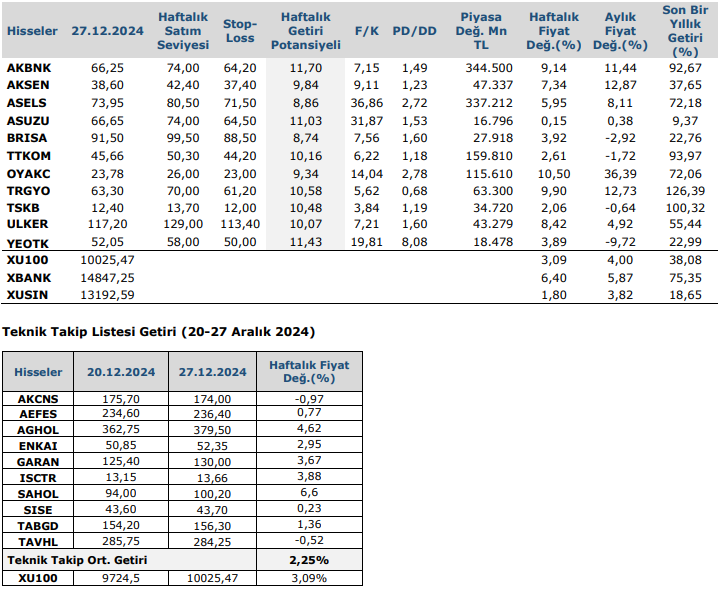 | Hisseler | 27.12.2024 | Haftalık Satım Seviyesi | Stop-Loss | Haftalık Getiri Potansiyeli | F/K | PD/DD | Piyasa Değ. Mn TL | Haftalık Fiyat Değ.(%) | Aylık Fiyat Değ.(%) | Son Bir Yıllık Getiri (%) |
|---|---|---|---|---|---|---|---|---|---|---|
| AKBNK | 66,25 | 74,00 | 64,20 | 11,70 | 7,15 | 1,49 | 344.500 | 9,14 | 11,44 | 92,67 |
| AKSEN | 38,60 | 42,40 | 37,40 | 9,84 | 9,11 | 1,23 | 47.337 | 7,34 | 12,87 | 37,65 |
| ASELS | 73,95 | 80,50 | 71,50 | 8,86 | 36,86 | 2,72 | 337.212 | 5,95 | 8,11 | 72,18 |
| ASUZU | 66,65 | 74,00 | 64,50 | 11,03 | 31,87 | 1,53 | 16.796 | 0,15 | 0,38 | 9,37 |
| BRISA | 91,50 | 99,50 | 88,50 | 8,74 | 7,56 | 1,60 | 27.918 | 3,92 | -2,92 | 22,76 |
| TTKOM | 45,66 | 50,30 | 44,20 | 10,16 | 6,22 | 1,18 | 159.810 | 2,61 | -1,72 | 93,97 |
| OYAKC | 23,78 | 26,00 | 23,00 | 9,34 | 14,04 | 2,78 | 115.610 | 10,50 | 36,39 | 72,06 |
| TRGYO | 63,30 | 70,00 | 61,20 | 10,58 | 5,62 | 0,68 | 63.300 | 9,90 | 12,73 | 126,39 |
| TSKB | 12,40 | 13,70 | 12,00 | 10,48 | 3,84 | 1,19 | 34.720 | 2,06 | -0,64 | 100,32 |
| ULKER | 117,20 | 129,00 | 113,40 | 10,07 | 7,21 | 1,60 | 43.279 | 8,42 | 4,92 | 55,44 |
| YEOTK | 52,05 | 58,00 | 50,00 | 11,43 | 19,81 | 8,08 | 18.478 | 3,89 | -9,72 | 22,99 |
| XU100 | 10025,47 | | | | | | | 3,09 | 4,00 | 38,08 |
| XBANK | 14847,25 | | | | | | | 6,40 | 5,87 | 75,35 |
| XUSIN | 13192,59 | | | | | | | 1,80 | 3,82 | 18,65 |

Teknik Takip Listesi Getiri (20-27 Aralık 2024)

| Hisseler | 20.12.2024 | 27.12.2024 | Haftalık Fiyat Değ.(%) |
|---|---|---|---|
| AKCNS | 175,70 | 174,00 | -0,97 |
| AEFES | 234,60 | 236,40 | 0,77 |
| AGHOL | 362,75 | 379,50 | 4,62 |
| ENKAI | 50,85 | 52,35 | 2,95 |
| GARAN | 125,40 | 130,00 | 3,67 |
| ISCTR | 13,15 | 13,66 | 3,88 |
| SAHOL | 94,00 | 100,20 | 6,6 |
| SISE | 43,60 | 43,70 | 0,23 |
| TABGD | 154,20 | 156,30 | 1,36 |
| TAVHL | 285,75 | 284,25 | -0,52 |
| Teknik Takip Ort. Getiri | | | 2,25% |
| XU100 | 9724,5 | 10025,47 | 3,09% |